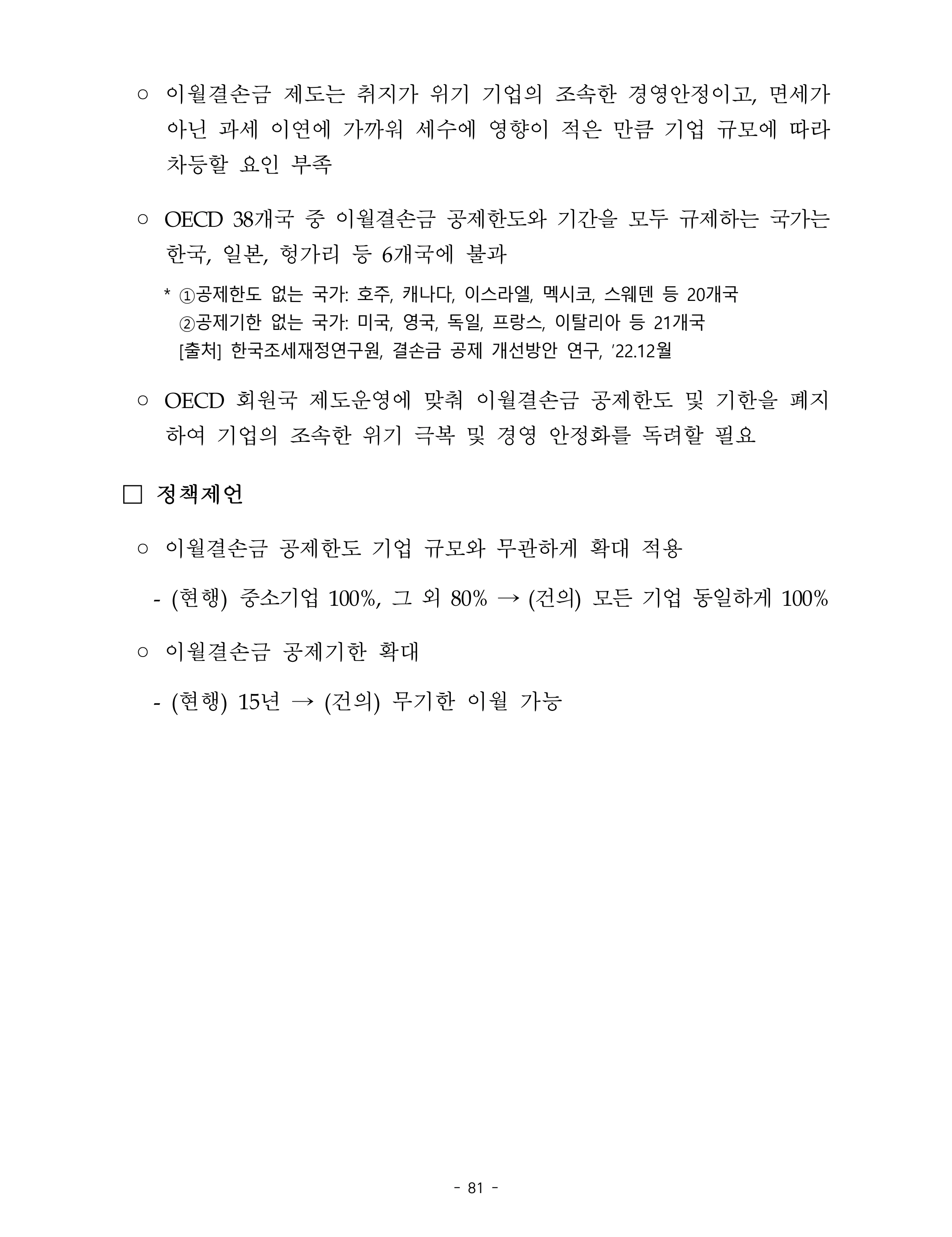 ○ 이월결손금 제도는 취지가 위기 기업의 조속한 경영안정이고, 면세가 아닌 과세 이연에 가까워 세수에 영향이 적은 만큼 기업 규모에 따라 차등할 요인 부족

○ OECD 38개국 중 이월결손금 공제한도와 기간을 모두 규제하는 국가는 한국, 일본, 헝가리 등 6개국에 불과

* ①공제한도 없는 국가: 호주, 캐나다, 이스라엘, 멕시코, 스웨덴 등 20개국
②공제기한 없는 국가: 미국, 영국, 독일, 프랑스, 이탈리아 등 21개국
[출처] 한국조세재정연구원, 결손금 공제 개선방안 연구, '22.12월

○ OECD 회원국 제도운영에 맞춰 이월결손금 공제한도 및 기한을 폐지하여 기업의 조속한 위기 극복 및 경영 안정화를 독려할 필요

☐ 정책제언

○ 이월결손금 공제한도 기업 규모와 무관하게 확대 적용

- (현행) 중소기업 100%, 그 외 80% → (건의) 모든 기업 동일하게 100%

○ 이월결손금 공제기한 확대

- (현행) 15년 → (건의) 무기한 이월 가능

- 81 -